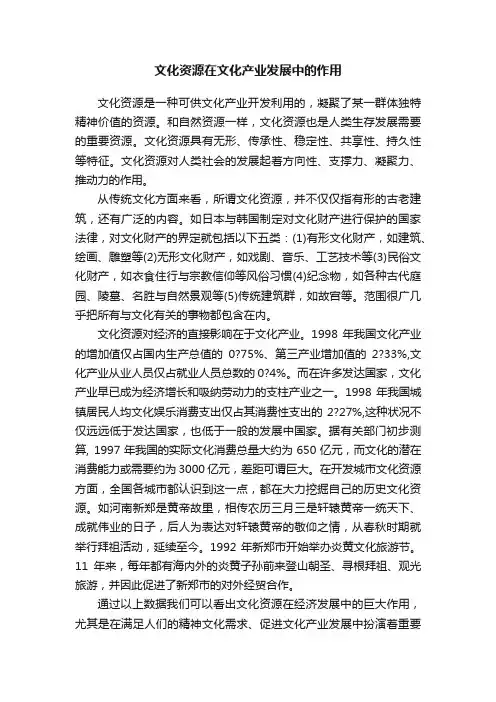 文化资源在文化产业发展中的作用

文化资源是一种可供文化产业开发利用的，凝聚了某一群体独特精神价值的资源。和自然资源一样，文化资源也是人类生存发展需要的重要资源。文化资源具有无形、传承性、稳定性、共享性、持久性等特征。文化资源对人类社会的发展起着方向性、支撑力、凝聚力、推动力的作用。

从传统文化方面来看，所谓文化资源，并不仅仅指有形的古老建筑，还有广泛的内容。如日本与韩国制定对文化财产进行保护的国家法律，对文化财产的界定就包括以下五类：(1)有形文化财产，如建筑、绘画、雕塑等(2)无形文化财产，如戏剧、音乐、工艺技术等(3)民俗文化财产，如衣食住行与宗教信仰等风俗习惯(4)纪念物，如各种古代庭园、陵墓、名胜与自然景观等(5)传统建筑群，如故宫等。范围很广几乎把所有与文化有关的事物都包含在内。

文化资源对经济的直接影响在于文化产业。1998 年我国文化产业的增加值仅占国内生产总值的 0?75%、第三产业增加值的 2?33%,文化产业从业人员仅占就业人员总数的 0?4%。而在许多发达国家，文化产业早已成为经济增长和吸纳劳动力的支柱产业之一。1998 年我国城镇居民人均文化娱乐消费支出仅占其消费性支出的 2?27%,这种状况不仅远远低于发达国家，也低于一般的发展中国家。据有关部门初步测算, 1997 年我国的实际文化消费总量大约为 650 亿元，而文化的潜在消费能力或需要约为 3000 亿元，差距可谓巨大。在开发城市文化资源方面，全国各城市都认识到这一点，都在大力挖掘自己的历史文化资源。如河南新郑是黄帝故里，相传农历三月三是轩辕黄帝一统天下、成就伟业的日子，后人为表达对轩辕黄帝的敬仰之情，从春秋时期就举行拜祖活动，延续至今。1992 年新郑市开始举办炎黄文化旅游节。11 年来，每年都有海内外的炎黄子孙前来登山朝圣、寻根拜祖、观光旅游，并因此促进了新郑市的对外经贸合作。

通过以上数据我们可以看出文化资源在经济发展中的巨大作用，尤其是在满足人们的精神文化需求、促进文化产业发展中扮演着重要